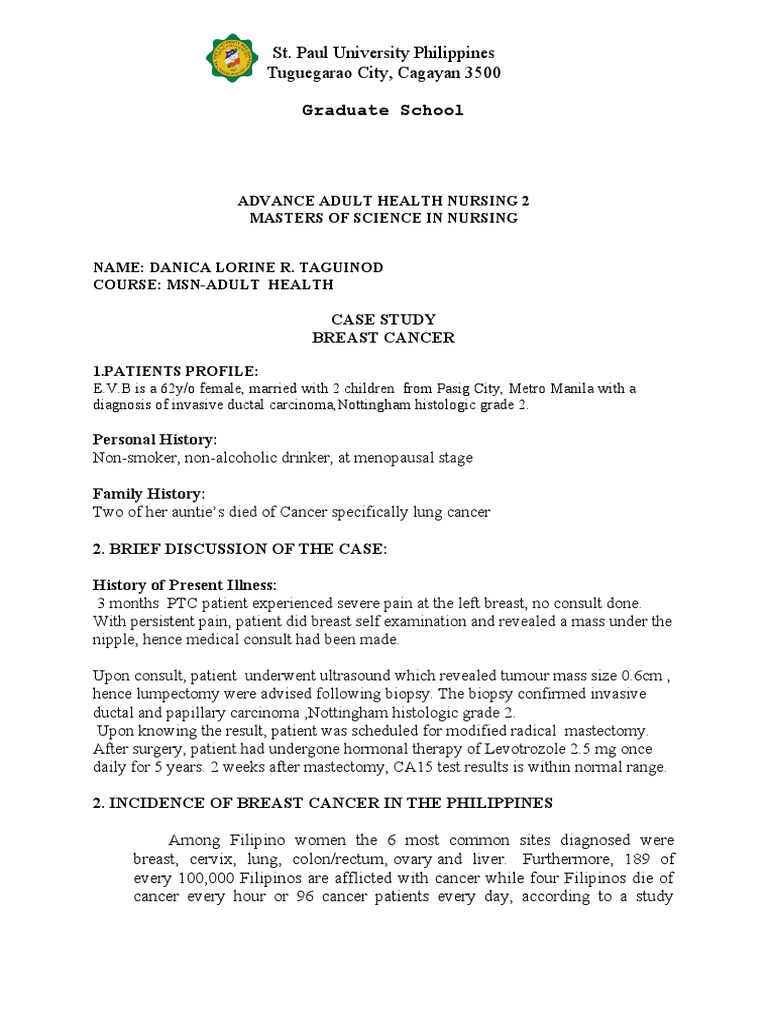 St. Paul University Philippines
Tuguegarao City, Cagayan 3500

Graduate School

ADVANCE ADULT HEALTH NURSING 2
MASTERS OF SCIENCE IN NURSING

NAME: DANICA LORINE R. TAGUINOD
COURSE: MSN-ADULT HEALTH

CASE STUDY
BREAST CANCER

1.PATIENTS PROFILE:
E.V.B is a 62y/o female, married with 2 children from Pasig City, Metro Manila with a diagnosis of invasive ductal carcinoma,Nottingham histologic grade 2.

Personal History:
Non-smoker, non-alcoholic drinker, at menopausal stage

Family History:
Two of her auntie's died of Cancer specifically lung cancer

2. BRIEF DISCUSSION OF THE CASE:

History of Present Illness:
3 months PTC patient experienced severe pain at the left breast, no consult done. With persistent pain, patient did breast self examination and revealed a mass under the nipple, hence medical consult had been made.

Upon consult, patient underwent ultrasound which revealed tumour mass size 0.6cm , hence lumpectomy were advised following biopsy. The biopsy confirmed invasive ductal and papillary carcinoma ,Nottingham histologic grade 2.
Upon knowing the result, patient was scheduled for modified radical mastectomy. After surgery, patient had undergone hormonal therapy of Levotrozole 2.5 mg once daily for 5 years. 2 weeks after mastectomy, CA15 test results is within normal range.

2. INCIDENCE OF BREAST CANCER IN THE PHILIPPINES

Among Filipino women the 6 most common sites diagnosed were breast, cervix, lung, colon/rectum, ovary and liver. Furthermore, 189 of every 100,000 Filipinos are afflicted with cancer while four Filipinos die of cancer every hour or 96 cancer patients every day, according to a study